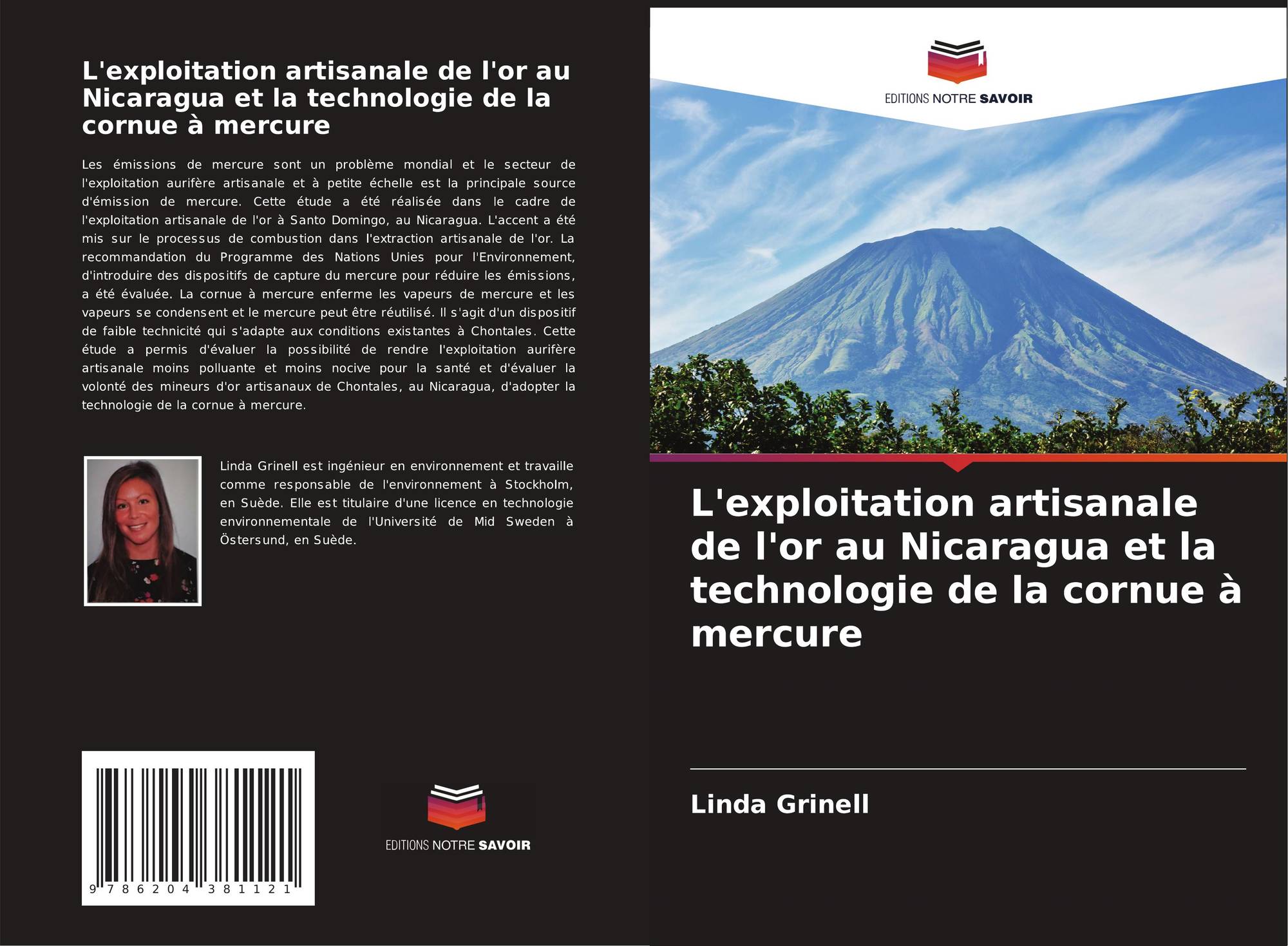 L'exploitation artisanale de l'or au Nicaragua et la technologie de la cornue à mercure

Les émissions de mercure sont un problème mondial et le secteur de l'exploitation aurifère artisanale et à petite échelle est la principale source d'émission de mercure. Cette étude a été réalisée dans le cadre de l'exploitation artisanale de l'or à Santo Domingo, au Nicaragua. L'accent a été mis sur le processus de combustion dans l'extraction artisanale de l'or. La recommandation du Programme des Nations Unies pour l'Environnement, d'introduire des dispositifs de capture du mercure pour réduire les émissions, a été évaluée. La cornue à mercure enferme les vapeurs de mercure et les vapeurs se condensent et le mercure peut être réutilisé. Il s'agit d'un dispositif de faible technicité qui s'adapte aux conditions existantes à Chontales. Cette étude a permis d'évaluer la possibilité de rendre l'exploitation aurifère artisanale moins polluante et moins nocive pour la santé et d'évaluer la volonté des mineurs d'or artisanaux de Chontales, au Nicaragua, d'adopter la technologie de la cornue à mercure.

Linda Grinell est ingénieur en environnement et travaille comme responsable de l'environnement à Stockholm, en Suède. Elle est titulaire d'une licence en technologie environnementale de l'Université de Mid Sweden à Östersund, en Suède.

9 786204 381121

EDITIONS NOTRE SAVOIR

EDITIONS NOTRE SAVOIR

L'exploitation artisanale de l'or au Nicaragua et la technologie de la cornue à mercure

Linda Grinell